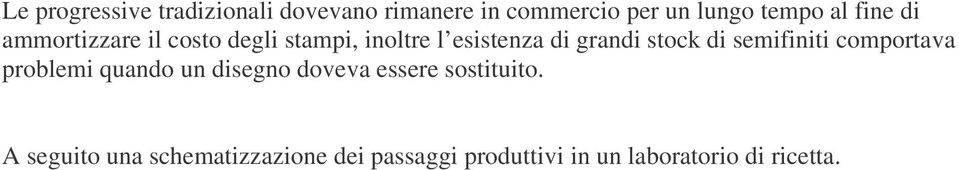 Le progressive tradizionali dovevano rimanere in commercio per un lungo tempo al fine di ammortizzare il costo degli stampi, inoltre l'esistenza di grandi stock di semifiniti comportava problemi quando un disegno doveva essere sostituito.

A seguito una schematizzazione dei passaggi produttivi in un laboratorio di ricetta.